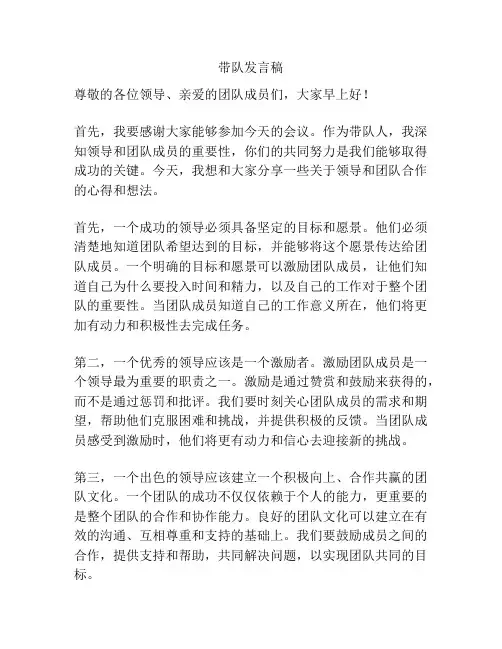 带队发言稿

尊敬的各位领导、亲爱的团队成员们，大家早上好！

首先，我要感谢大家能够参加今天的会议。作为带队人，我深知领导和团队成员的重要性，你们的共同努力是我们能够取得成功的关键。今天，我想和大家分享一些关于领导和团队合作的心得和想法。

首先，一个成功的领导必须具备坚定的目标和愿景。他们必须清楚地知道团队希望达到的目标，并能够将这个愿景传达给团队成员。一个明确的目标和愿景可以激励团队成员，让他们知道自己为什么要投入时间和精力，以及自己的工作对于整个团队的重要性。当团队成员知道自己的工作意义所在，他们将更加有动力和积极性去完成任务。

第二，一个优秀的领导应该是一个激励者。激励团队成员是一个领导最为重要的职责之一。激励是通过赞赏和鼓励来获得的，而不是通过惩罚和批评。我们要时刻关心团队成员的需求和期望，帮助他们克服困难和挑战，并提供积极的反馈。当团队成员感受到激励时，他们将更有动力和信心去迎接新的挑战。

第三，一个出色的领导应该建立一个积极向上、合作共赢的团队文化。一个团队的成功不仅仅依赖于个人的能力，更重要的是整个团队的合作和协作能力。良好的团队文化可以建立在有效的沟通、互相尊重和支持的基础上。我们要鼓励成员之间的合作，提供支持和帮助，共同解决问题，以实现团队共同的目标。